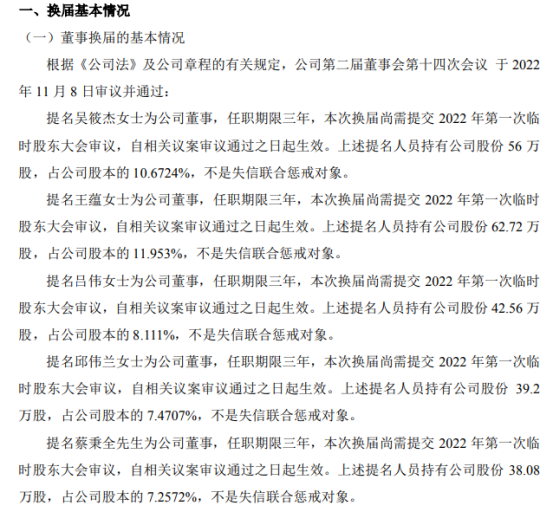 一、换届基本情况

（一）董事换届的基本情况

根据《公司法》及公司章程的有关规定，公司第二届董事会第十四次会议 于 2022 年 11 月 8 日审议并通过：

提名吴筱杰女士为公司董事，任职期限三年，本次换届尚需提交 2022 年第一次临时股东大会审议，自相关议案审议通过之日起生效。上述提名人员持有公司股份 56 万股，占公司股本的 10.6724%，不是失信联合惩戒对象。

提名王蕴女士为公司董事，任职期限三年，本次换届尚需提交 2022 年第一次临时股东大会审议，自相关议案审议通过之日起生效。上述提名人员持有公司股份 62.72 万股，占公司股本的 11.953%，不是失信联合惩戒对象。

提名吕伟女士为公司董事，任职期限三年，本次换届尚需提交 2022 年第一次临时股东大会审议，自相关议案审议通过之日起生效。上述提名人员持有公司股份 42.56 万股，占公司股本的 8.111%，不是失信联合惩戒对象。

提名邱伟兰女士为公司董事，任职期限三年，本次换届尚需提交 2022 年第一次临时股东大会审议，自相关议案审议通过之日起生效。上述提名人员持有公司股份 39.2 万股，占公司股本的 7.4707%，不是失信联合惩戒对象。

提名蔡秉全先生为公司董事，任职期限三年，本次换届尚需提交 2022 年第一次临时股东大会审议，自相关议案审议通过之日起生效。上述提名人员持有公司股份 38.08 万股，占公司股本的 7.2572%，不是失信联合惩戒对象。